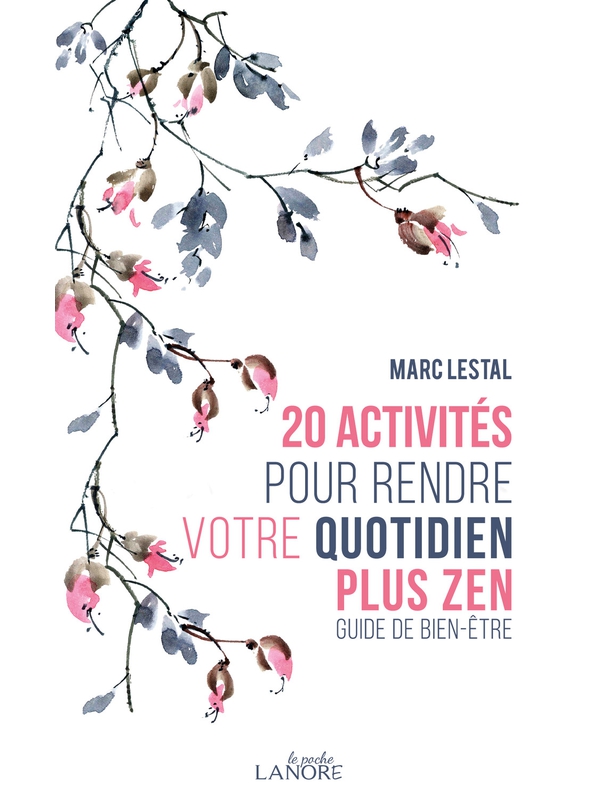 MARC LESTAL

20 ACTIVITÉS
POUR RENDRE
VOTRE QUOTIDIEN
PLUS ZEN
GUIDE DE BIEN-ÊTRE

le poche
LANORE